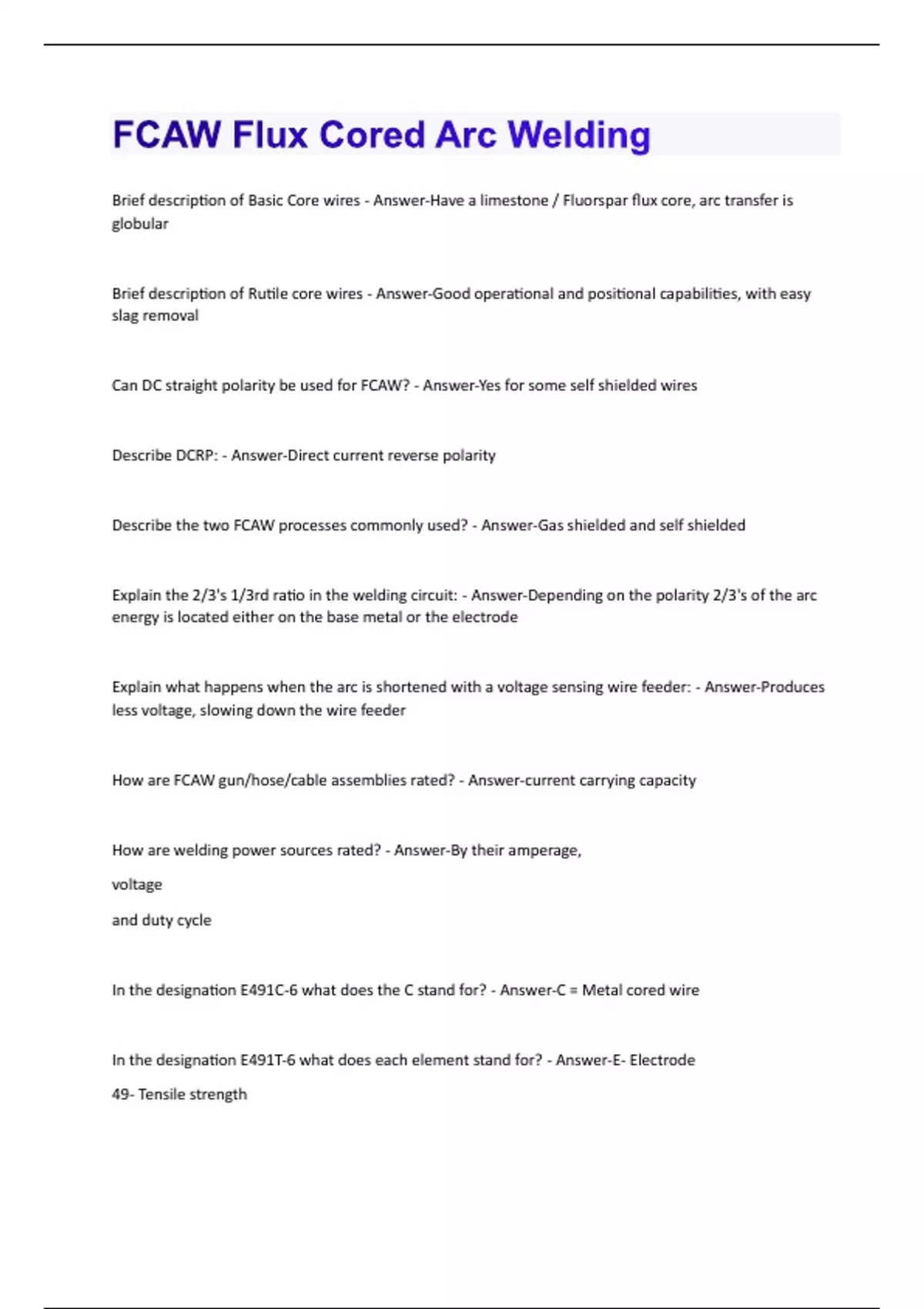 FCAW Flux Cored Arc Welding

Brief description of Basic Core wires - Answer-Have a limestone / Fluorspar flux core, arc transfer is globular

Brief description of Rutile core wires - Answer-Good operational and positional capabilities, with easy slag removal

Can DC straight polarity be used for FCAW? - Answer-Yes for some self shielded wires

Describe DCRP: - Answer-Direct current reverse polarity

Describe the two FCAW processes commonly used? - Answer-Gas shielded and self shielded

Explain the 2/3's 1/3rd ratio in the welding circuit: - Answer-Depending on the polarity 2/3's of the arc energy is located either on the base metal or the electrode

Explain what happens when the arc is shortened with a voltage sensing wire feeder: - Answer-Produces less voltage, slowing down the wire feeder

How are FCAW gun/hose/cable assemblies rated? - Answer-current carrying capacity

How are welding power sources rated? - Answer-By their amperage,

voltage

and duty cycle

In the designation E491C-6 what does the C stand for? - Answer-C = Metal cored wire

In the designation E491T-6 what does each element stand for? - Answer-E- Electrode

49- Tensile strength